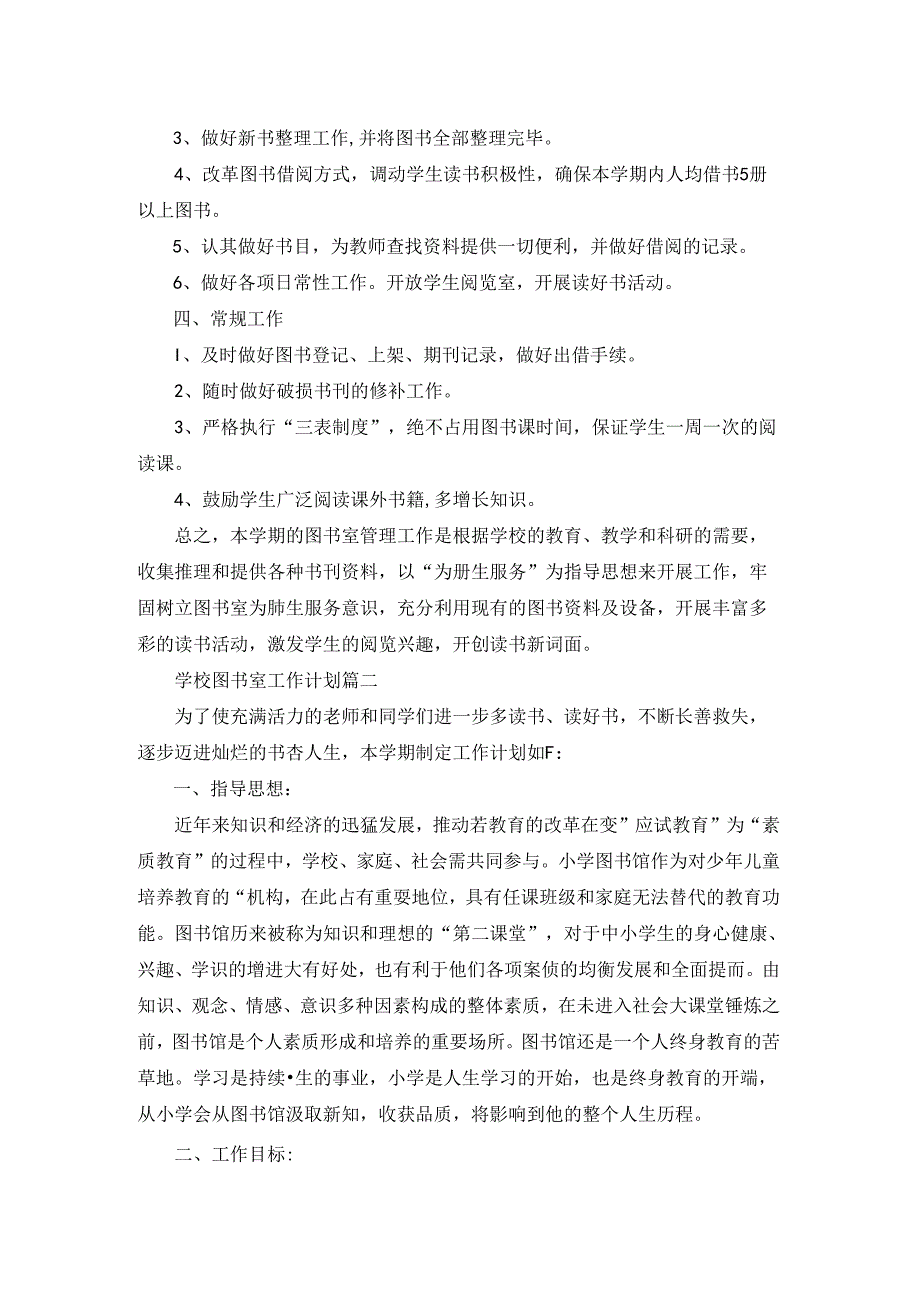 3、做好新书整理工作,并将图书全部整理完毕。

4、改革图书借阅方式，调动学生读书积极性，确保本学期内人均借书5册以上图书。

5、认其做好书目，为教师查找资料提供一切便利，并做好借阅的记录。

6、做好各项日常性工作。开放学生阅览室，开展读好书活动。

四、常规工作

I、及时做好图书登记、上架、期刊记录，做好出借手续。

2、随时做好破损书刊的修补工作。

3、严格执行“三表制度”，绝不占用图书课时间，保证学生一周一次的阅读课。

4、鼓励学生广泛阅读课外书籍,多增长知识。

总之，本学期的图书室管理工作是根据学校的教育、教学和科研的需要，收集推理和提供各种书刊资料，以“为册生服务”为指导思想来开展工作，牢固树立图书室为肺生服务意识，充分利用现有的图书资料及设备，开展丰富多彩的读书活动，激发学生的阅览兴趣，开创读书新词面。

学校图书室工作计划篇二

为了使充满活力的老师和同学们进一步多读书、读好书，不断长善救失，逐步迈进灿烂的书杏人生，本学期制定工作计划如F:

一、指导思想:

近年来知识和经济的迅猛发展，推动若教育的改革在变”应试教育”为“素质教育”的过程中，学校、家庭、社会需共同参与。小学图书馆作为对少年儿童培养教育的“机构，在此占有重要地位，具有任课班级和家庭无法替代的教育功能。图书馆历来被称为知识和理想的“第二课堂”，对于中小学生的身心健康、兴趣、学识的增进大有好处，也有利于他们各项案侦的均衡发展和全面提而。由知识、观念、情感、意识多种因素构成的整体素质，在未进入社会大课堂锤炼之前，图书馆是个人素质形成和培养的重要场所。图书馆还是一个人终身教育的苦草地。学习是持续•生的事业，小学是人生学习的开始，也是终身教育的开端，从小学会从图书馆汲取新知，收获品质，将影响到他的整个人生历程。

二、工作目标: